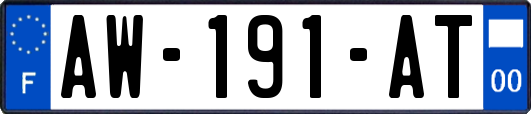 F
AW-191-AT
00